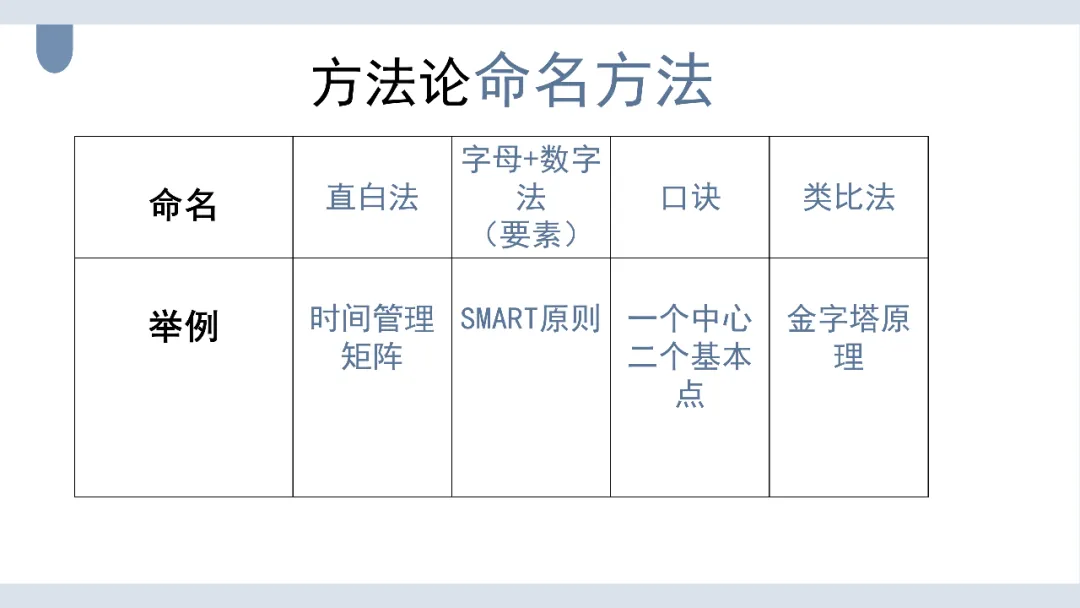 方法论命名方法

| 命名 | 直白法 | 字母+数字法（要素） | 口诀 | 类比法 |
|---|---|---|---|---|
| 举例 | 时间管理矩阵 | SMART原则 | 一个中心二个基本点 | 金字塔原理 |